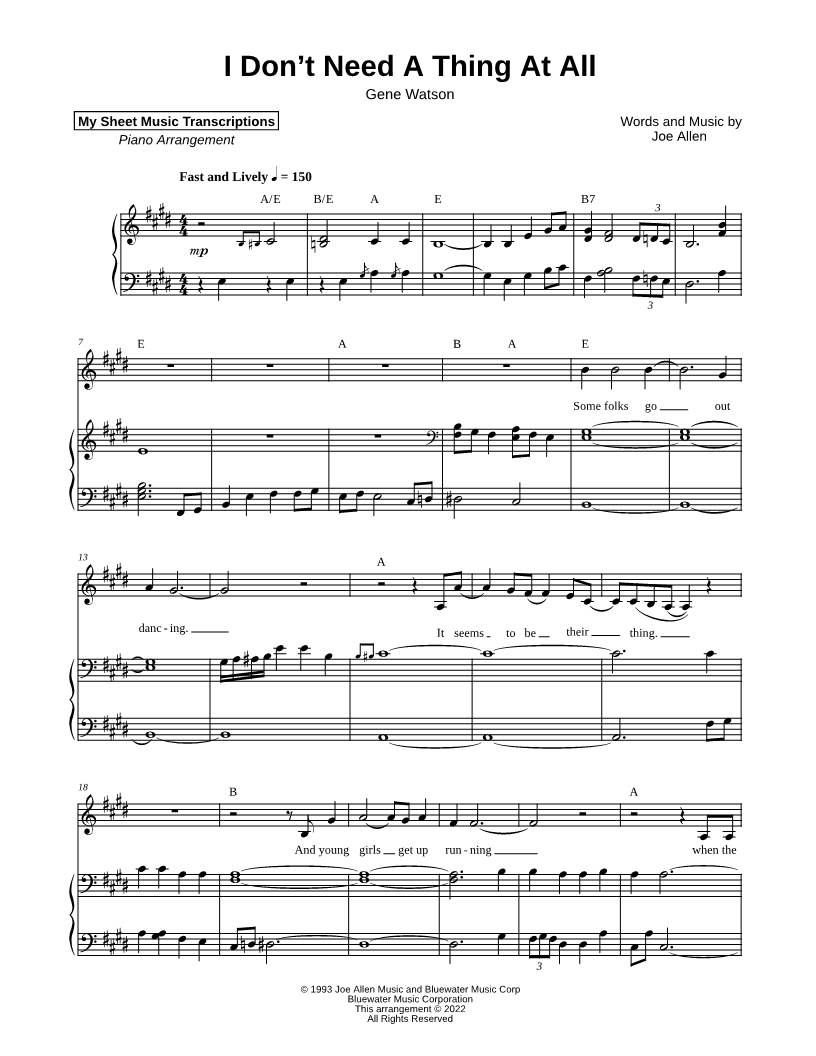 I Don't Need A Thing At All

Gene Watson

My Sheet Music Transcriptions
Piano Arrangement

Words and Music by
Joe Allen

Fast and Lively ♩ = 150

A/E B/E A E B7

mp

3

3

7

E A B A E

Some folks go ____ out

13

A

danc - ing. ____ It seems ____ to be ____ their ____ thing. ____

18

B A

And young girls ____ get up run - ning ____ when the

3

© 1993 Joe Allen Music and Bluewater Music Corp
Bluewater Music Corporation
This arrangement © 2022
All Rights Reserved